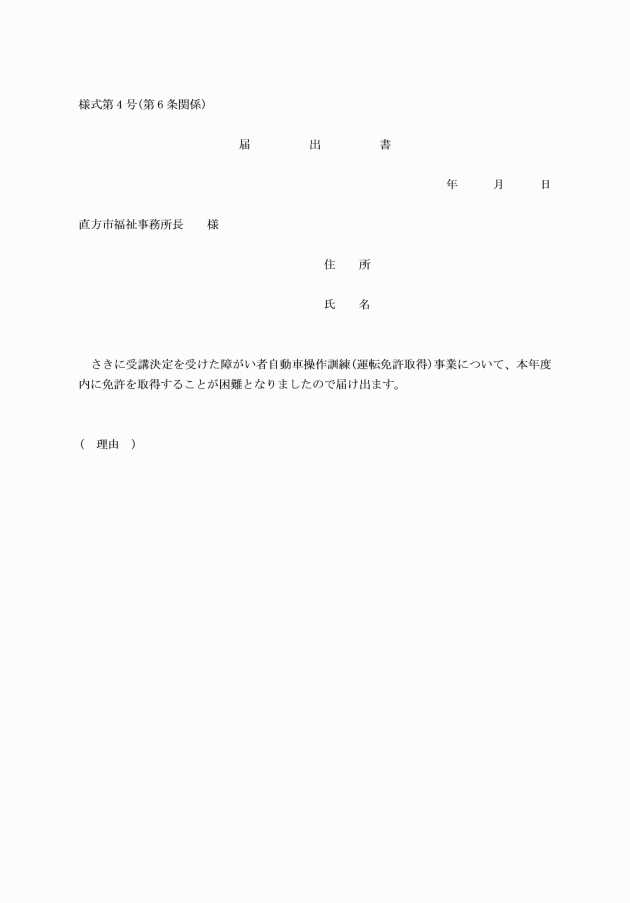 様式第４号（第６条関係）

届　　出　　書

年　　月　　日

直方市福祉事務所長　　様

住　　所

氏　　名

さきに受講決定を受けた障がい者自動車操作訓練（運転免許取得）事業について、本年度内に免許を取得することが困難となりましたので届け出ます。

（　理由　）